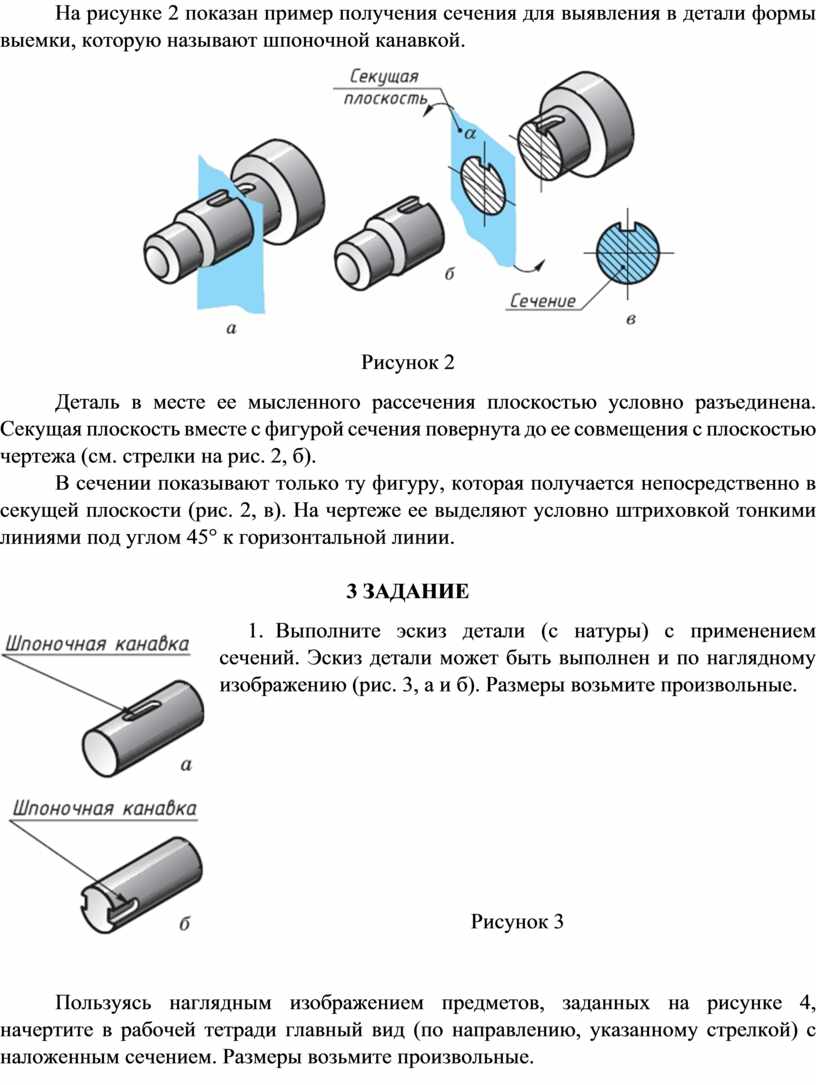 На рисунке 2 показан пример получения сечения для выявления в детали формы выемки, которую называют шпоночной канавкой.

Секущая плоскость

α

а

б

Сечение

в

Рисунок 2

Деталь в месте ее мысленного рассечения плоскостью условно разъединена. Секущая плоскость вместе с фигурой сечения повернута до ее совмещения с плоскостью чертежа (см. стрелки на рис. 2, б).

В сечении показывают только ту фигуру, которая получается непосредственно в секущей плоскости (рис. 2, в). На чертеже ее выделяют условно штриховкой тонкими линиями под углом 45° к горизонтальной линии.

3 ЗАДАНИЕ

Шпоночная канавка

а

Шпоночная канавка

б

1. Выполните эскиз детали (с натуры) с применением сечений. Эскиз детали может быть выполнен и по наглядному изображению (рис. 3, а и б). Размеры возьмите произвольные.

Рисунок 3

Пользуясь наглядным изображением предметов, заданных на рисунке 4, начертите в рабочей тетради главный вид (по направлению, указанному стрелкой) с наложенным сечением. Размеры возьмите произвольные.